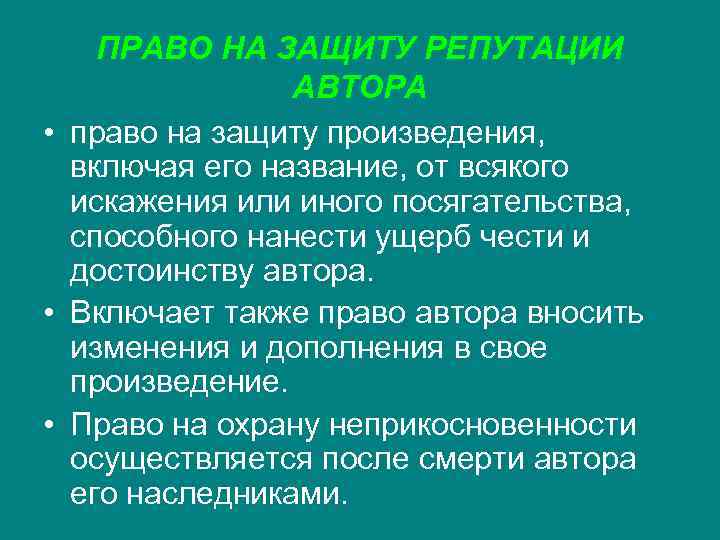 ПРАВО НА ЗАЩИТУ РЕПУТАЦИИ АВТОРА

• право на защиту произведения, включая его название, от всякого искажения или иного посягательства, способного нанести ущерб чести и достоинству автора.

• Включает также право автора вносить изменения и дополнения в свое произведение.

• Право на охрану неприкосновенности осуществляется после смерти автора его наследниками.